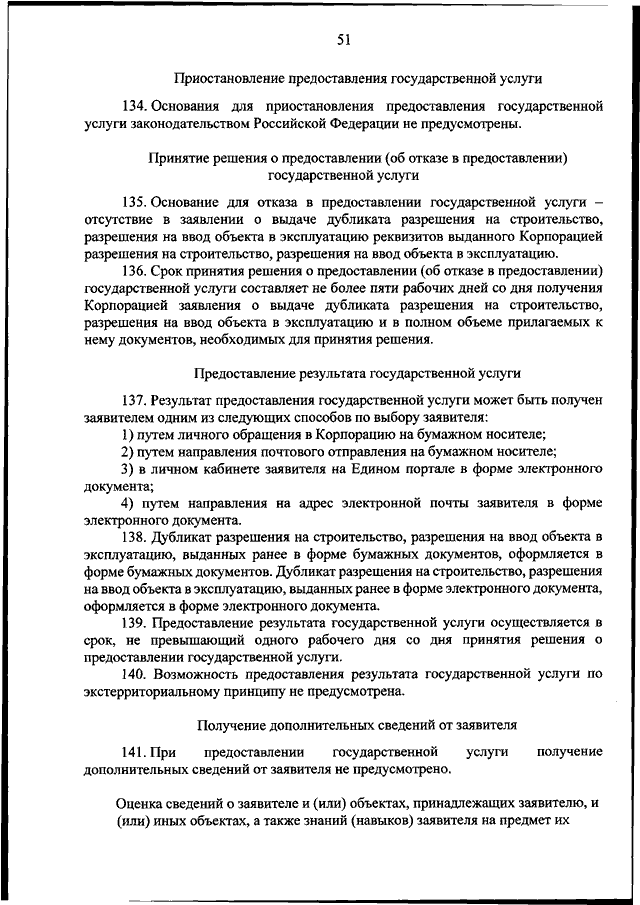 51

Приостановление предоставления государственной услуги

134. Основания для приостановления предоставления государственной услуги законодательством Российской Федерации не предусмотрены.

Принятие решения о предоставлении (об отказе в предоставлении) государственной услуги

135. Основание для отказа в предоставлении государственной услуги – отсутствие в заявлении о выдаче дубликата разрешения на строительство, разрешения на ввод объекта в эксплуатацию реквизитов выданного Корпорацией разрешения на строительство, разрешения на ввод объекта в эксплуатацию.

136. Срок принятия решения о предоставлении (об отказе в предоставлении) государственной услуги составляет не более пяти рабочих дней со дня получения Корпорацией заявления о выдаче дубликата разрешения на строительство, разрешения на ввод объекта в эксплуатацию и в полном объеме прилагаемых к нему документов, необходимых для принятия решения.

Предоставление результата государственной услуги

137. Результат предоставления государственной услуги может быть получен заявителем одним из следующих способов по выбору заявителя:

1) путем личного обращения в Корпорацию на бумажном носителе;

2) путем направления почтового отправления на бумажном носителе;

3) в личном кабинете заявителя на Едином портале в форме электронного документа;

4) путем направления на адрес электронной почты заявителя в форме электронного документа.

138. Дубликат разрешения на строительство, разрешения на ввод объекта в эксплуатацию, выданных ранее в форме бумажных документов, оформляется в форме бумажных документов. Дубликат разрешения на строительство, разрешения на ввод объекта в эксплуатацию, выданных ранее в форме электронного документа, оформляется в форме электронного документа.

139. Предоставление результата государственной услуги осуществляется в срок, не превышающий одного рабочего дня со дня принятия решения о предоставлении государственной услуги.

140. Возможность предоставления результата государственной услуги по экстерриториальному принципу не предусмотрена.

Получение дополнительных сведений от заявителя

141. При предоставлении государственной услуги получение дополнительных сведений от заявителя не предусмотрено.

Оценка сведений о заявителе и (или) объектах, принадлежащих заявителю, и (или) иных объектах, а также знаний (навыков) заявителя на предмет их